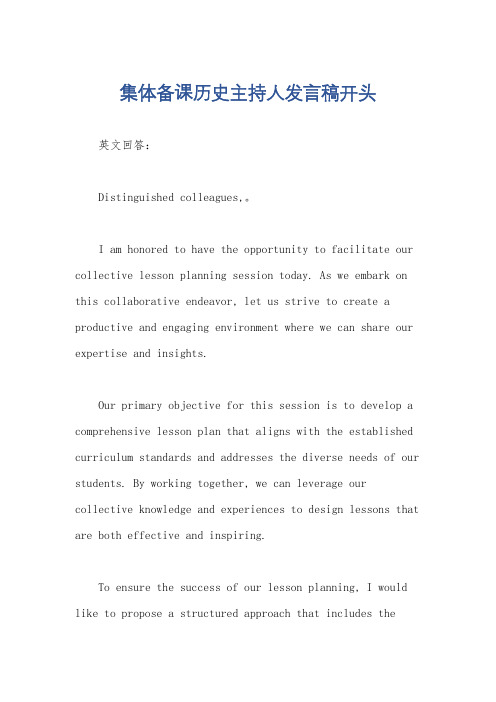 集体备课历史主持人发言稿开头

英文回答：

Distinguished colleagues,。

I am honored to have the opportunity to facilitate our collective lesson planning session today. As we embark on this collaborative endeavor, let us strive to create a productive and engaging environment where we can share our expertise and insights.

Our primary objective for this session is to develop a comprehensive lesson plan that aligns with the established curriculum standards and addresses the diverse needs of our students. By working together, we can leverage our collective knowledge and experiences to design lessons that are both effective and inspiring.

To ensure the success of our lesson planning, I would like to propose a structured approach that includes the